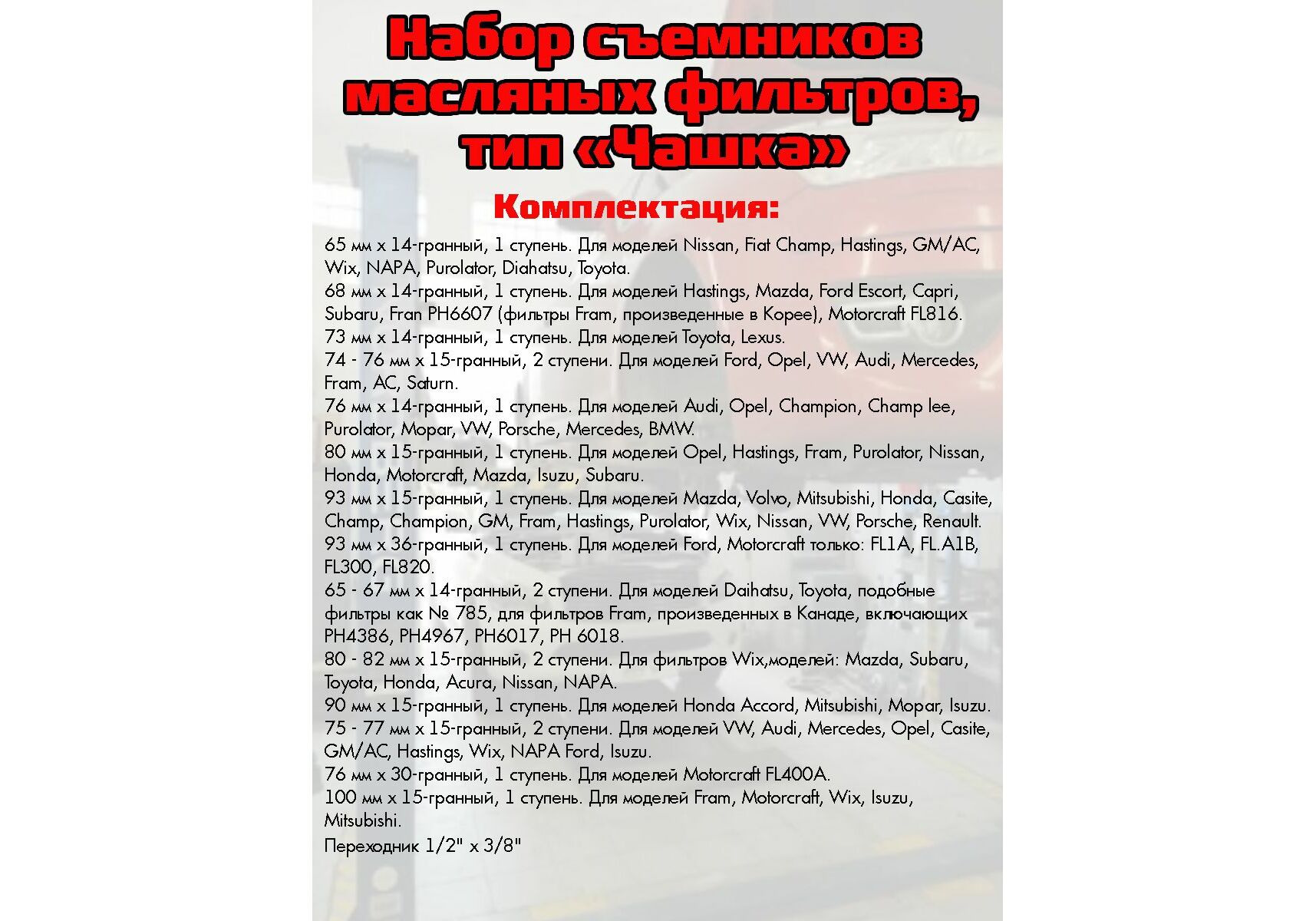 Набор съемников масляных фильтров, тип «Чашка»

Комплектация:

65 мм х 14-гранный, 1 ступень. Для моделей Nissan, Fiat Champ, Hastings, GM/AC, Wix, NAPA, Purolator, Diahatsu, Toyota.
68 мм х 14-гранный, 1 ступень. Для моделей Hastings, Mazda, Ford Escort, Capri, Subaru, Fran PH6607 (фильтры Fram, произведенные в Корее), Motorcraft FL816.
73 мм х 14-гранный, 1 ступень. Для моделей Toyota, Lexus.
74 - 76 мм х 15-гранный, 2 ступени. Для моделей Ford, Opel, VW, Audi, Mercedes, Fram, AC, Saturn.
76 мм х 14-гранный, 1 ступень. Для моделей Audi, Opel, Champion, Champ lee, Purolator, Mopar, VW, Porsche, Mercedes, BMW.
80 мм х 15-гранный, 1 ступень. Для моделей Opel, Hastings, Fram, Purolator, Nissan, Honda, Motorcraft, Mazda, Isuzu, Subaru.
93 мм х 15-гранный, 1 ступень. Для моделей Mazda, Volvo, Mitsubishi, Honda, Casite, Champ, Champion, GM, Fram, Hastings, Purolator, Wix, Nissan, VW, Porsche, Renault.
93 мм х 36-гранный, 1 ступень. Для моделей Ford, Motorcraft только: FL1A, FL.A1B, FL300, FL820.
65 - 67 мм х 14-гранный, 2 ступени. Для моделей Daihatsu, Toyota, подобные фильтры как № 785, для фильтров Fram, произведенных в Канаде, включающих PH4386, PH4967, PH6017, PH 6018.
80 - 82 мм х 15-гранный, 2 ступени. Для фильтров Wix,моделей: Mazda, Subaru, Toyota, Honda, Acura, Nissan, NAPA.
90 мм х 15-гранный, 1 ступень. Для моделей Honda Accord, Mitsubishi, Mopar, Isuzu.
75 - 77 мм х 15-гранный, 2 ступени. Для моделей VW, Audi, Mercedes, Opel, Casite, GM/AC, Hastings, Wix, NAPA Ford, Isuzu.
76 мм х 30-гранный, 1 ступень. Для моделей Motorcraft FL400A.
100 мм х 15-гранный, 1 ступень. Для моделей Fram, Motorcraft, Wix, Isuzu, Mitsubishi.
Переходник 1/2" х 3/8"